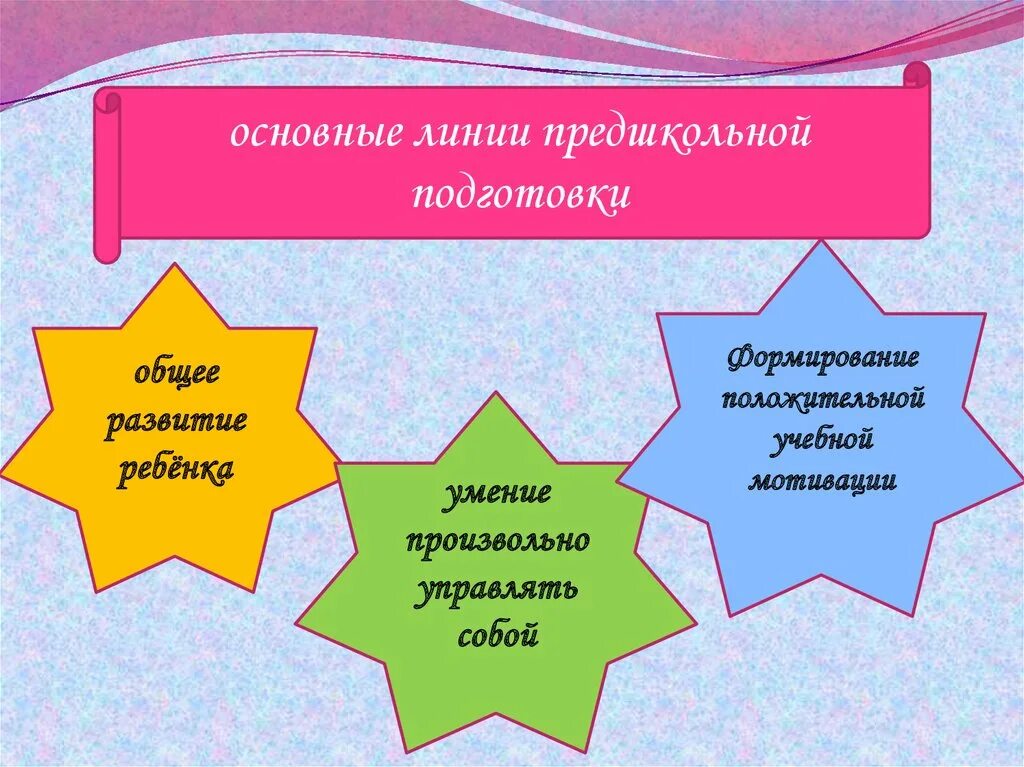 основные линии предшкольной подготовки

общее развитие ребёнка

умение произвольно управлять собой

Формирование положительной учебной мотивации